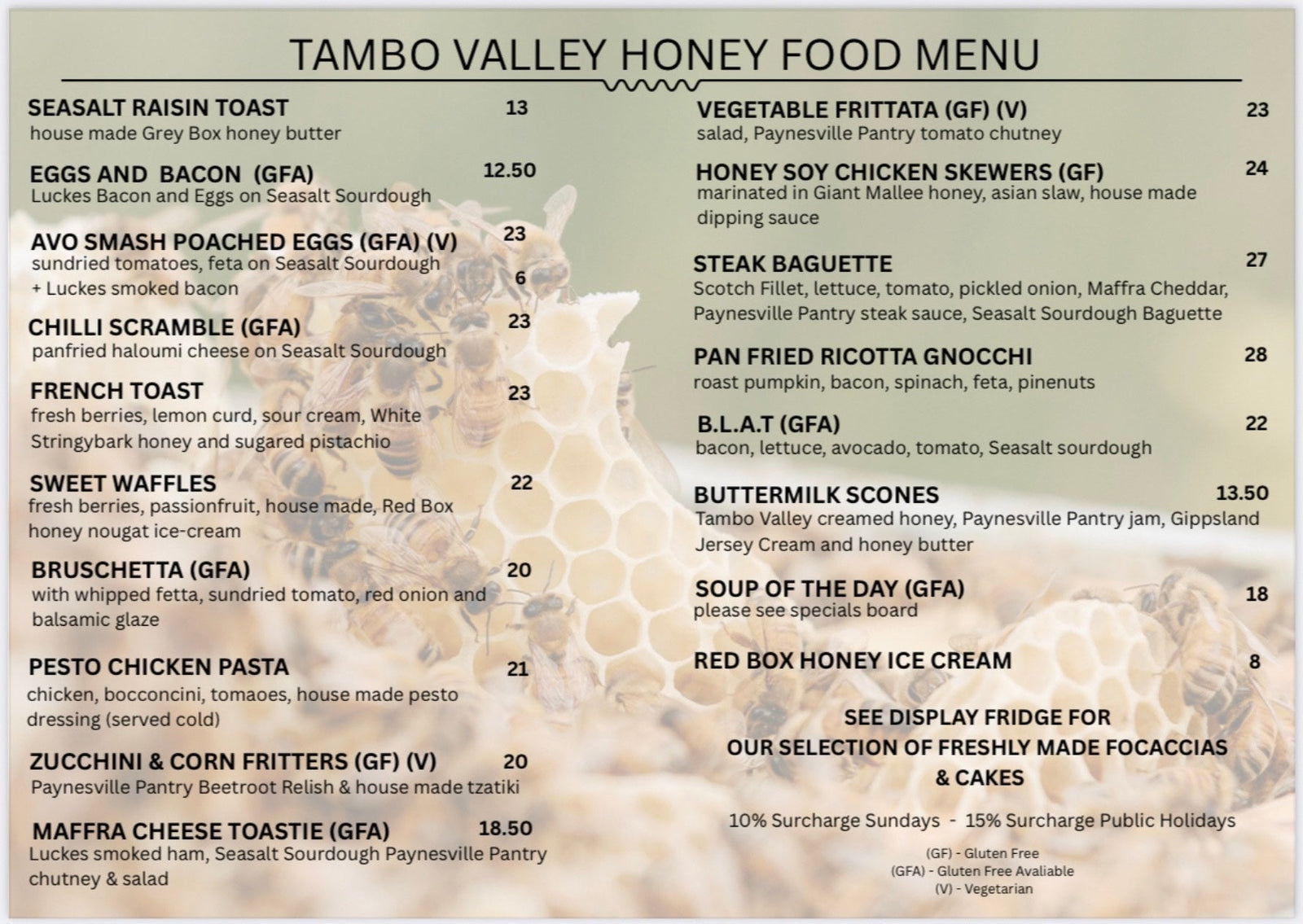 TAMBO VALLEY HONEY FOOD MENU

SEASALT RAISIN TOAST 13
house made Grey Box honey butter

EGGS AND BACON (GFA) 12.50
Luckes Bacon and Eggs on Seasalt Sourdough

AVO SMASH POACHED EGGS (GFA) (V) 23
sundried tomatoes, feta on Seasalt Sourdough
+ Luckes smoked bacon 6

CHILLI SCRAMBLE (GFA) 23
panfried haloumi cheese on Seasalt Sourdough

FRENCH TOAST 23
fresh berries, lemon curd, sour cream, White Stringybark honey and sugared pistachio

SWEET WAFFLES 22
fresh berries, passionfruit, house made, Red Box honey nougat ice-cream

BRUSCHETTA (GFA) 20
with whipped fetta, sundried tomato, red onion and balsamic glaze

PESTO CHICKEN PASTA 21
chicken, bocconcini, tomaoes, house made pesto dressing (served cold)

ZUCCHINI & CORN FRITTERS (GF) (V) 20
Paynesville Pantry Beetroot Relish & house made tzatiki

MAFFRA CHEESE TOASTIE (GFA) 18.50
Luckes smoked ham, Seasalt Sourdough Paynesville Pantry chutney & salad

VEGETABLE FRITTATA (GF) (V) 23
salad, Paynesville Pantry tomato chutney

HONEY SOY CHICKEN SKEWERS (GF) 24
marinated in Giant Mallee honey, asian slaw, house made dipping sauce

STEAK BAGUETTE 27
Scotch Fillet, lettuce, tomato, pickled onion, Maffra Cheddar, Paynesville Pantry steak sauce, Seasalt Sourdough Baguette

PAN FRIED RICOTTA GNOCCHI 28
roast pumpkin, bacon, spinach, feta, pinenuts

B.L.A.T (GFA) 22
bacon, lettuce, avocado, tomato, Seasalt sourdough

BUTTERMILK SCONES 13.50
Tambo Valley creamed honey, Paynesville Pantry jam, Gippsland Jersey Cream and honey butter

SOUP OF THE DAY (GFA) 18
please see specials board

RED BOX HONEY ICE CREAM 8

SEE DISPLAY FRIDGE FOR OUR SELECTION OF FRESHLY MADE FOCACCIAS & CAKES

10% Surcharge Sundays - 15% Surcharge Public Holidays

(GF) - Gluten Free
(GFA) - Gluten Free Avaliable
(V) - Vegetarian